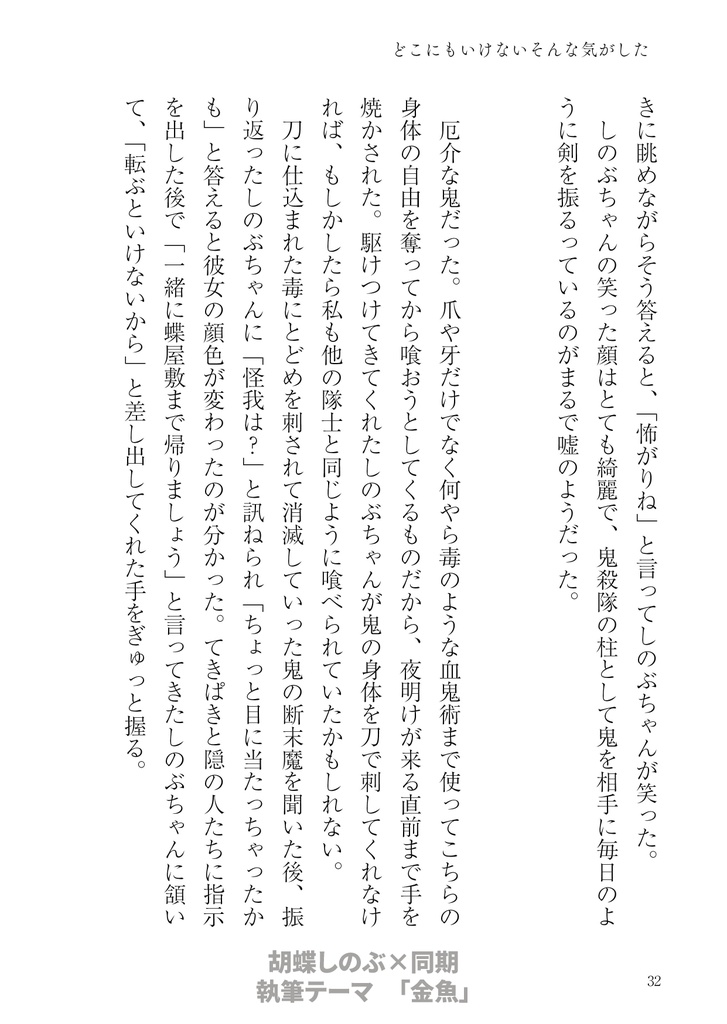 どこにもいけないそんな気がした

きに眺めながらそう答えると、「怖がりね」と言ってしのぶちゃんが笑った。
しのぶちゃんの笑った顔はとても綺麗で、鬼殺隊の柱として鬼を相手に毎日のように剣を振るっているのがまるで嘘のようだった。

厄介な鬼だった。爪や牙だけでなく何やら毒のような血鬼術まで使ってこちらの身体の自由を奪ってから喰おうとしてくるものだから、夜明けが来る直前まで手を焼かされた。駆けつけてきてくれたしのぶちゃんが鬼の身体を刀で刺してくれなければ、もしかしたら私も他の隊士と同じように喰べられていたかもしれない。
刀に仕込まれた毒にとどめを刺されて消滅していった鬼の断末魔を聞いた後、振り返ったしのぶちゃんに「怪我は？」と訊ねられ「ちょっと目に当たっちゃったかも」と答えると彼女の顔色が変わったのが分かった。てきぱきと隠の人たちに指示を出した後で「一緒に蝶屋敷まで帰りましょう」と言ってきたしのぶちゃんに頷いて、「転ぶといけないから」と差し出してくれた手をぎゅっと握る。

胡蝶しのぶ×同期
執筆テーマ 「金魚」

32